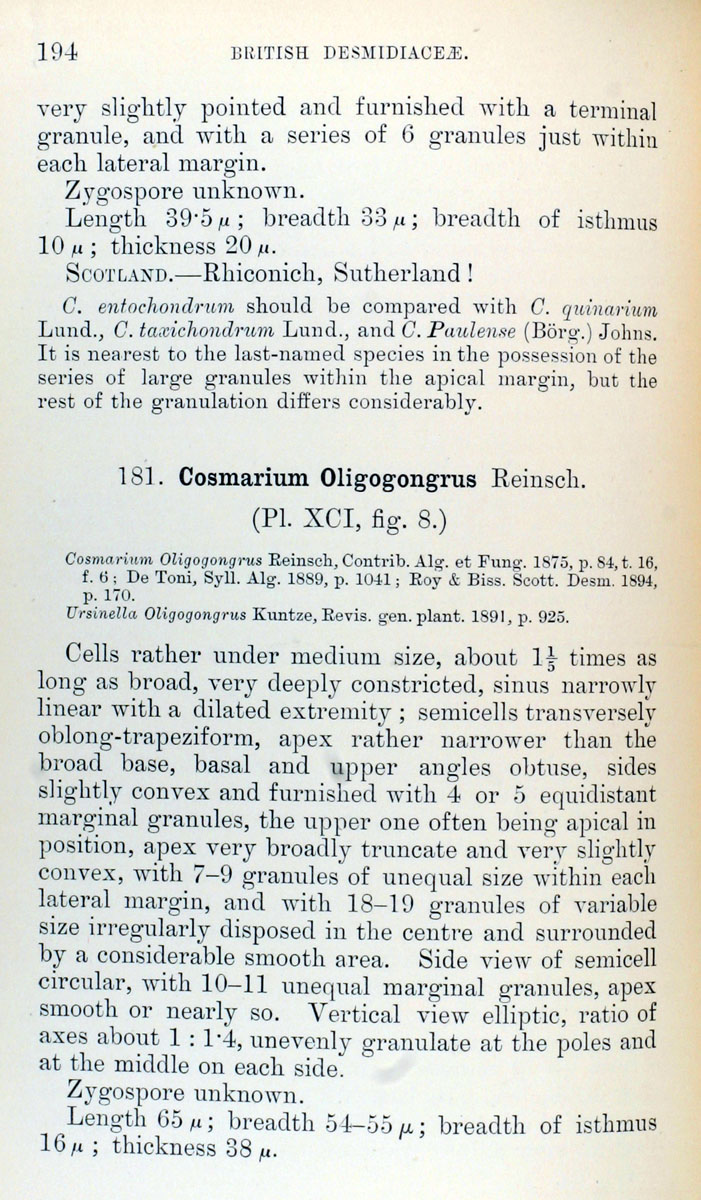 194 BRITISH DESMIDIACEÆ.

very slightly pointed and furnished with a terminal granule, and with a series of 6 granules just within each lateral margin.

Zygospore unknown.

Length 39·5 $\mu$; breadth 33 $\mu$; breadth of isthmus 10 $\mu$; thickness 20 $\mu$.

SCOTLAND.—Rhiconich, Sutherland!

C. entochondrum should be compared with C. quinarium Lund., C. taxichondrum Lund., and C. Paulense (Börg.) Johns. It is nearest to the last-named species in the possession of the series of large granules within the apical margin, but the rest of the granulation differs considerably.

181. Cosmarium Oligogongrus Reinsch.

(Pl. XCI, fig. 8.)

Cosmarium Oligogongrus Reinsch, Contrib. Alg. et Fung. 1875, p. 84, t. 16, f. 6; De Toni, Syll. Alg. 1889, p. 1041; Roy & Biss. Scott. Desm. 1894, p. 170.
Ursinella Oligogongrus Kuntze, Revis. gen. plant. 1891, p. 925.

Cells rather under medium size, about $1\frac{1}{5}$ times as long as broad, very deeply constricted, sinus narrowly linear with a dilated extremity; semicells transversely oblong-trapeziform, apex rather narrower than the broad base, basal and upper angles obtuse, sides slightly convex and furnished with 4 or 5 equidistant marginal granules, the upper one often being apical in position, apex very broadly truncate and very slightly convex, with 7–9 granules of unequal size within each lateral margin, and with 18–19 granules of variable size irregularly disposed in the centre and surrounded by a considerable smooth area. Side view of semicell circular, with 10–11 unequal marginal granules, apex smooth or nearly so. Vertical view elliptic, ratio of axes about 1 : 1·4, unevenly granulate at the poles and at the middle on each side.

Zygospore unknown.

Length 65 $\mu$; breadth 54–55 $\mu$; breadth of isthmus 16 $\mu$; thickness 38 $\mu$.